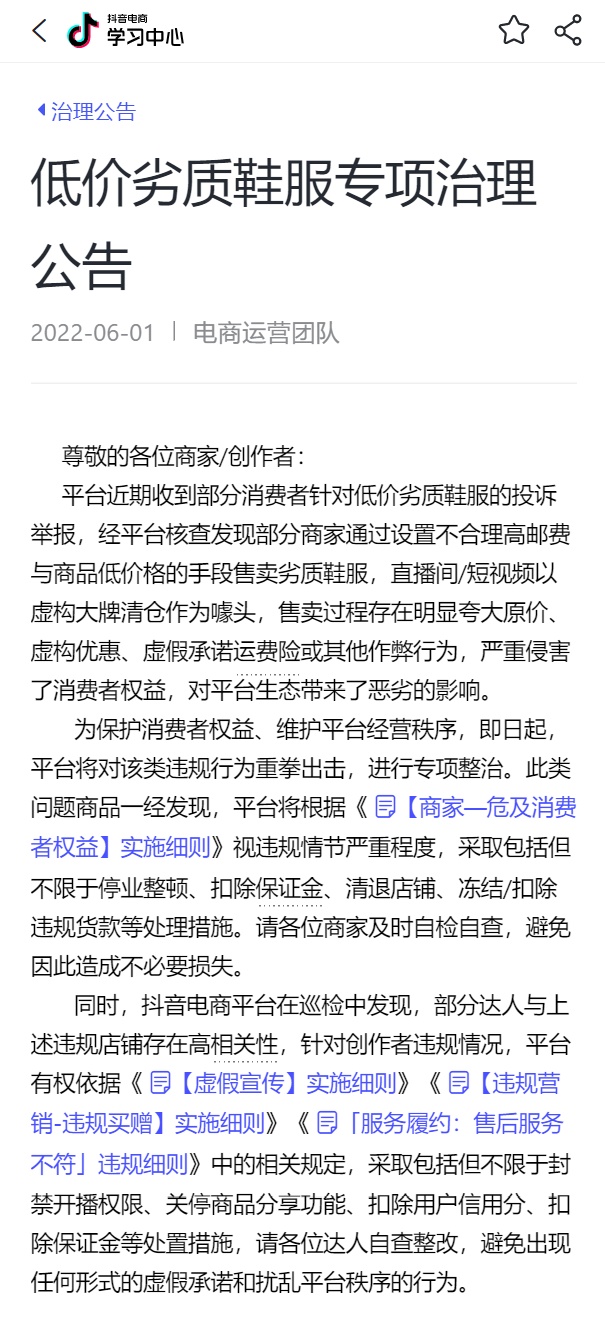 抖音电商
学习中心

治理公告

低价劣质鞋服专项治理公告

2022-06-01 | 电商运营团队

尊敬的各位商家/创作者：

平台近期收到部分消费者针对低价劣质鞋服的投诉举报，经平台核查发现部分商家通过设置不合理高邮费与商品低价格的手段售卖劣质鞋服，直播间/短视频以虚构大牌清仓作为噱头，售卖过程存在明显夸大原价、虚构优惠、虚假承诺运费险或其他作弊行为，严重侵害了消费者权益，对平台生态带来了恶劣的影响。

为保护消费者权益、维护平台经营秩序，即日起，平台将对该类违规行为重拳出击，进行专项整治。此类问题商品一经发现，平台将根据《【商家—危及消费者权益】实施细则》视违规情节严重程度，采取包括但不限于停业整顿、扣除保证金、清退店铺、冻结/扣除违规货款等处理措施。请各位商家及时自检自查，避免因此造成不必要损失。

同时，抖音电商平台在巡检中发现，部分达人与上述违规店铺存在高相关性，针对创作者违规情况，平台有权依据《【虚假宣传】实施细则》《【违规营销-违规买赠】实施细则》《「服务履约：售后服务不符」违规细则》中的相关规定，采取包括但不限于封禁开播权限、关停商品分享功能、扣除用户信用分、扣除保证金等处置措施，请各位达人自查整改，避免出现任何形式的虚假承诺和扰乱平台秩序的行为。